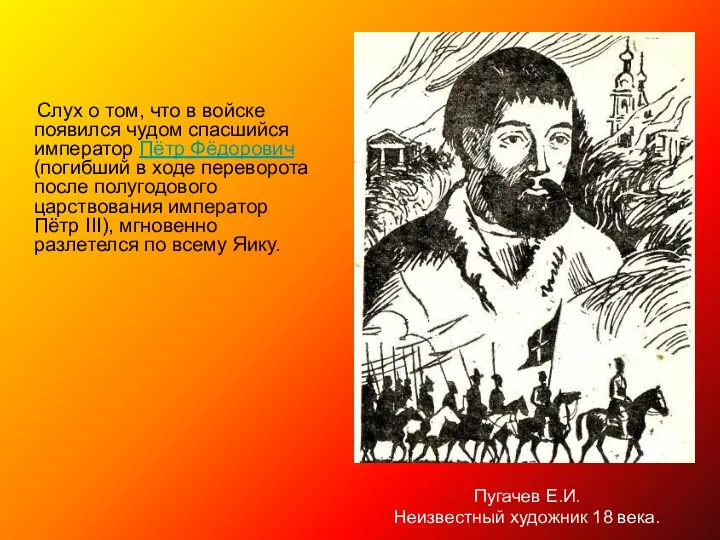 Слух о том, что в войске появился чудом спасшийся император Пётр Фёдорович (погибший в ходе переворота после полугодового царствования император Пётр III), мгновенно разлетелся по всему Яику.

Пугачев Е.И.
Неизвестный художник 18 века.